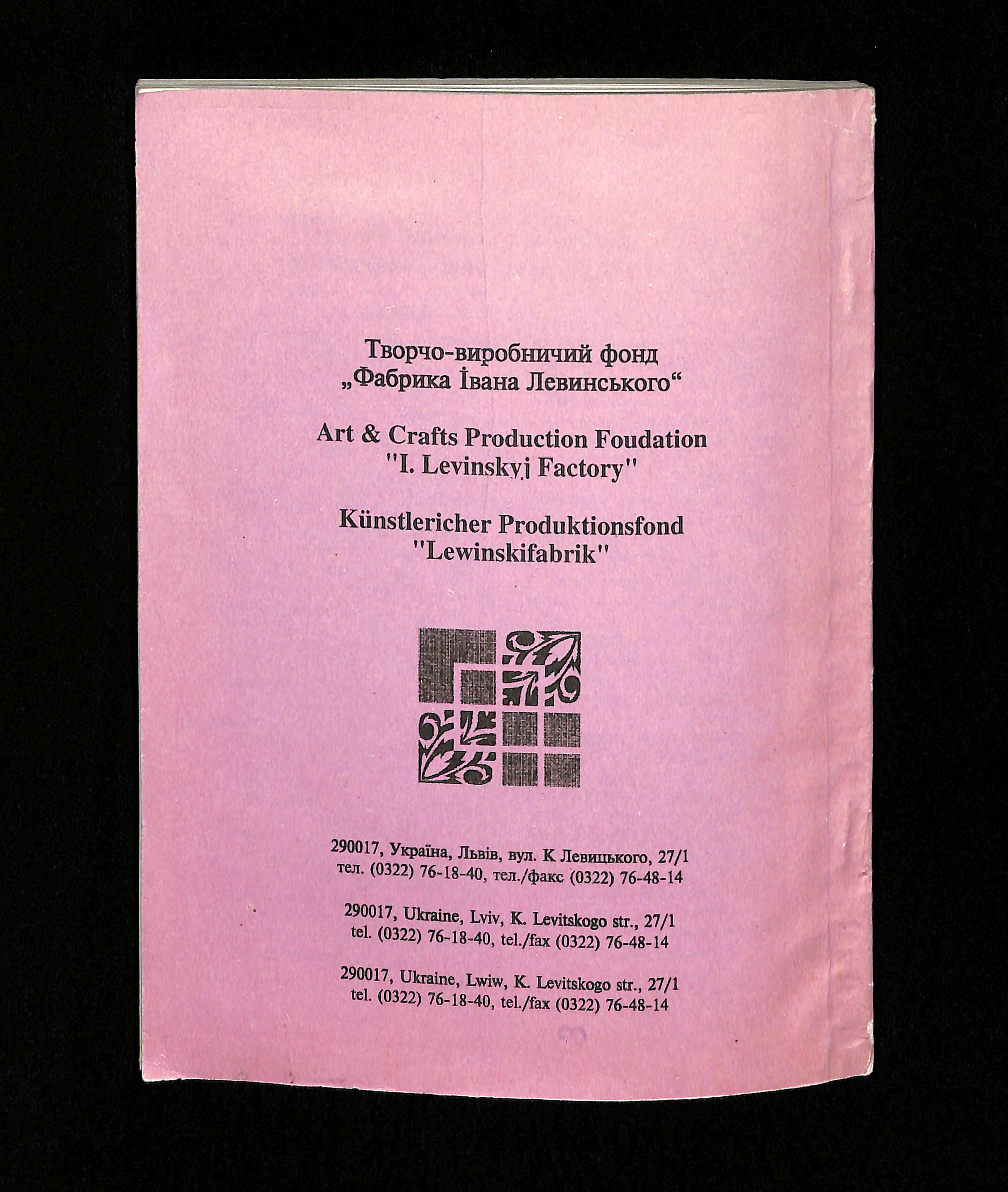 Творчо-виробничий фонд
„Фабрика Івана Левинського“

Art & Crafts Production Foudation
"I. Levinskyj Factory"

Künstlericher Produktionsfond
"Lewinskifabrik"

290017, Україна, Львів, вул. К Левицького, 27/1
тел. (0322) 76-18-40, тел./факс (0322) 76-48-14

290017, Ukraine, Lviv, K. Levitskogo str., 27/1
tel. (0322) 76-18-40, tel./fax (0322) 76-48-14

290017, Ukraine, Lwiw, K. Levitskogo str., 27/1
tel. (0322) 76-18-40, tel./fax (0322) 76-48-14